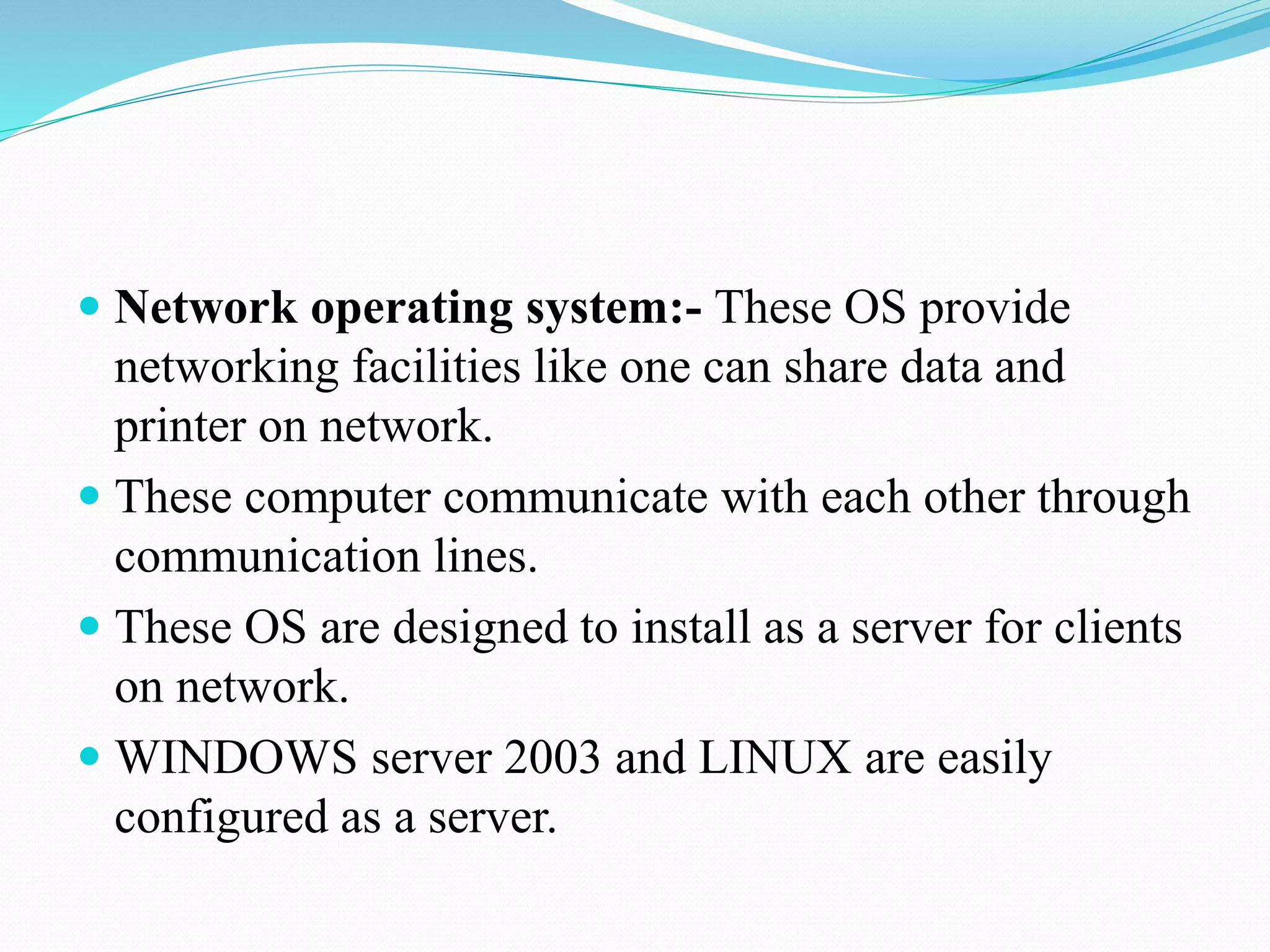 • Network operating system:- These OS provide networking facilities like one can share data and printer on network.
• These computer communicate with each other through communication lines.
• These OS are designed to install as a server for clients on network.
• WINDOWS server 2003 and LINUX are easily configured as a server.